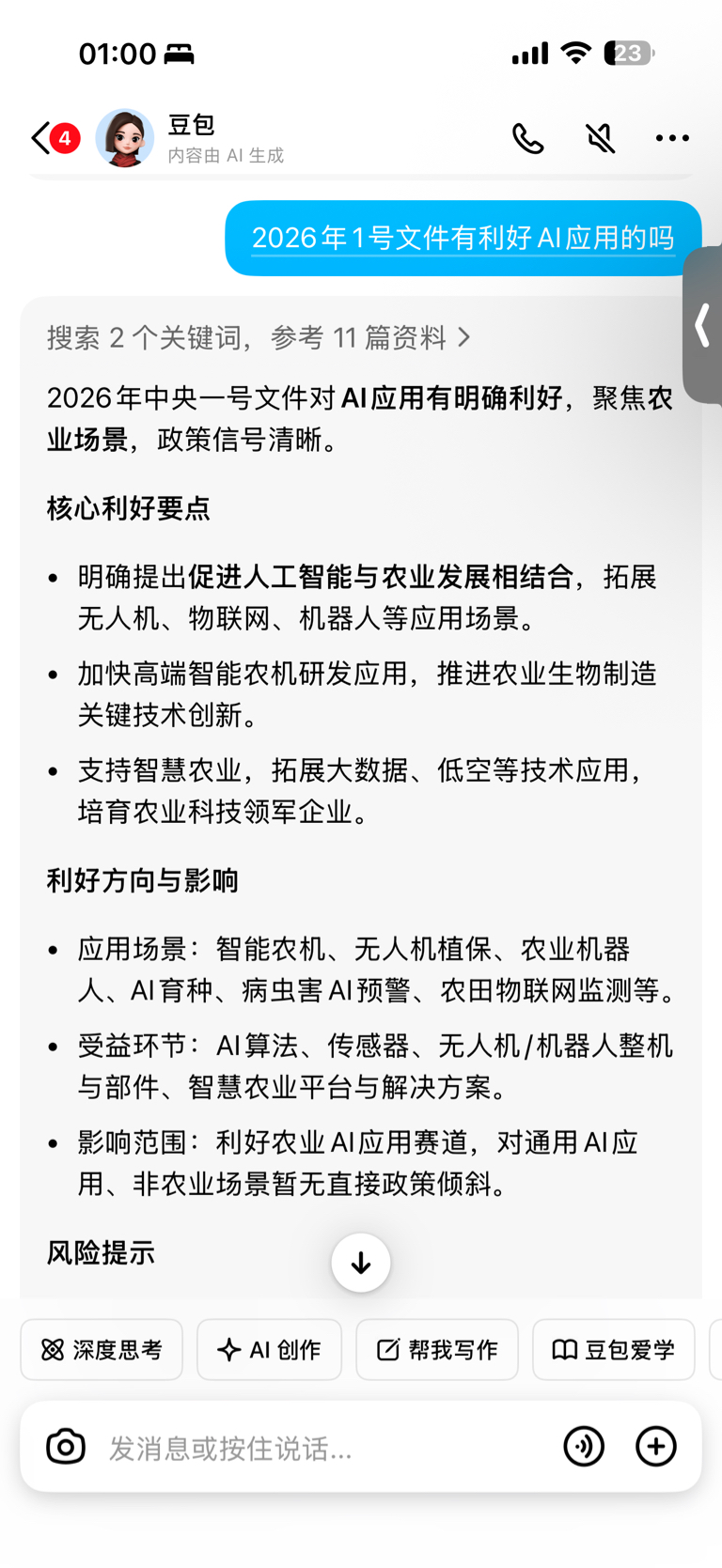 01:00

23

4

豆包
内容由 AI 生成

2026年1号文件有利好AI应用的吗

搜索 2 个关键词，参考 11 篇资料 >

2026年中央一号文件对AI应用有明确利好，聚焦农业场景，政策信号清晰。

核心利好要点

• 明确提出促进人工智能与农业发展相结合，拓展无人机、物联网、机器人等应用场景。
• 加快高端智能农机研发应用，推进农业生物制造关键技术创新。
• 支持智慧农业，拓展大数据、低空等技术应用，培育农业科技领军企业。

利好方向与影响

• 应用场景：智能农机、无人机植保、农业机器人、AI育种、病虫害AI预警、农田物联网监测等。
• 受益环节：AI算法、传感器、无人机/机器人整机与部件、智慧农业平台与解决方案。
• 影响范围：利好农业AI应用赛道，对通用AI应用、非农业场景暂无直接政策倾斜。

风险提示

深度思考　AI 创作　帮我写作　豆包爱学

发消息或按住说话...